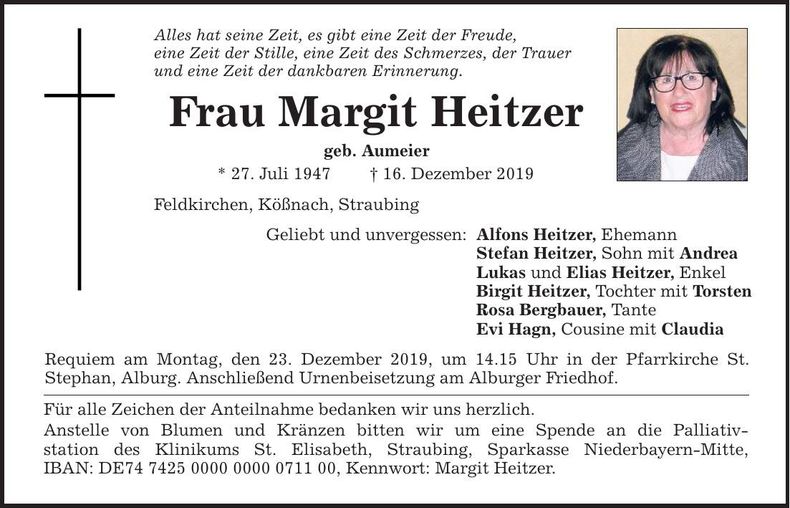 Alles hat seine Zeit, es gibt eine Zeit der Freude, eine Zeit der Stille, eine Zeit des Schmerzes, der Trauer und eine Zeit der dankbaren Erinnerung.

Frau Margit Heitzer

geb. Aumeier

* 27. Juli 1947 † 16. Dezember 2019

Feldkirchen, Kößnach, Straubing

Geliebt und unvergessen: Alfons Heitzer, Ehemann
Stefan Heitzer, Sohn mit Andrea
Lukas und Elias Heitzer, Enkel
Birgit Heitzer, Tochter mit Torsten
Rosa Bergbauer, Tante
Evi Hagn, Cousine mit Claudia

Requiem am Montag, den 23. Dezember 2019, um 14.15 Uhr in der Pfarrkirche St. Stephan, Alburg. Anschließend Urnenbeisetzung am Alburger Friedhof.

Für alle Zeichen der Anteilnahme bedanken wir uns herzlich.

Anstelle von Blumen und Kränzen bitten wir um eine Spende an die Palliativstation des Klinikums St. Elisabeth, Straubing, Sparkasse Niederbayern-Mitte, IBAN: DE74 7425 0000 0000 0711 00, Kennwort: Margit Heitzer.